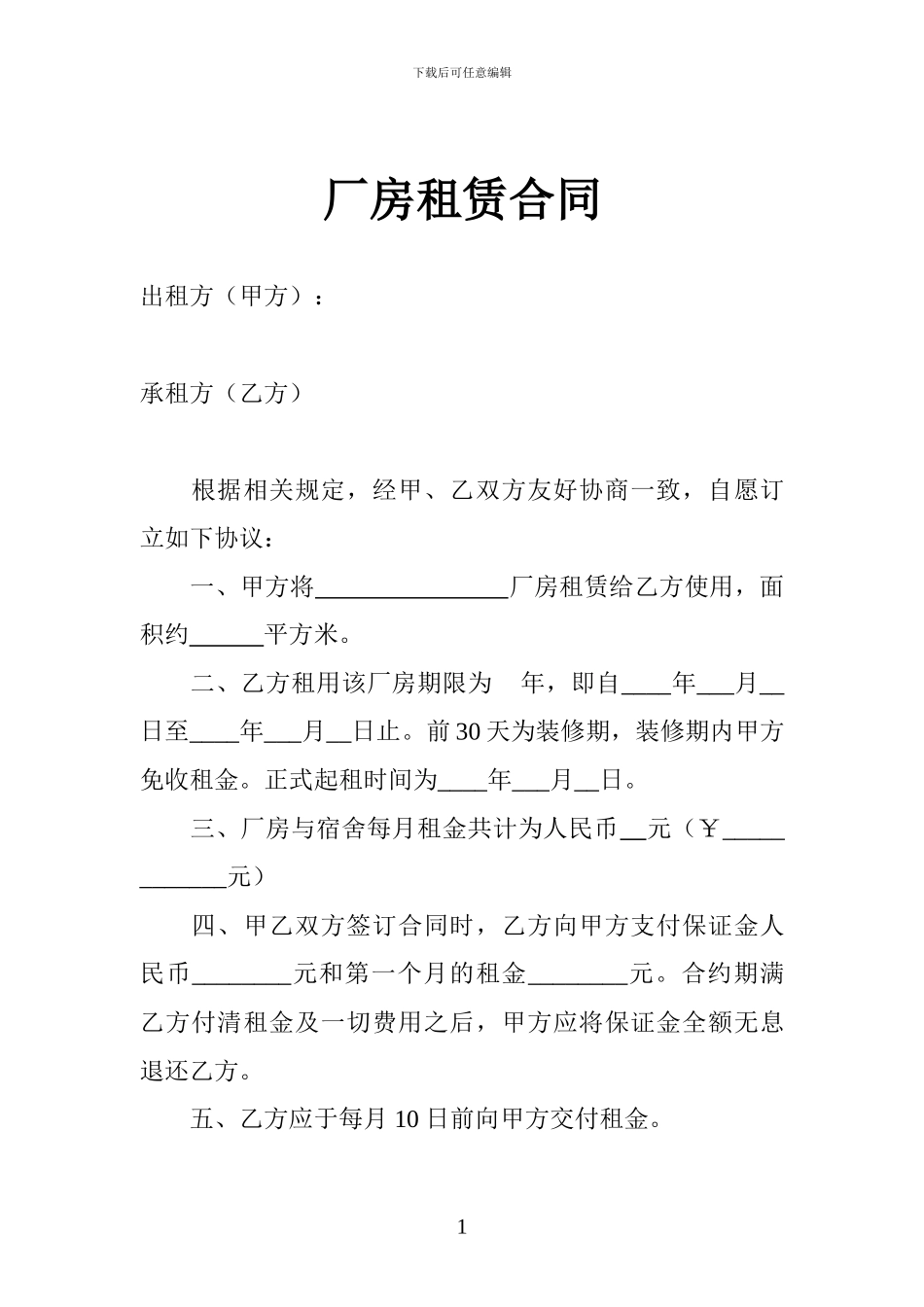 下载后可任意编辑

厂房租赁合同

出租方（甲方）：

承租方（乙方）

根据相关规定，经甲、乙双方友好协商一致，自愿订立如下协议：

一、甲方将________________厂房租赁给乙方使用，面积约______平方米。

二、乙方租用该厂房期限为 年，即自____年___月__日至____年___月__日止。前30天为装修期，装修期内甲方免收租金。正式起租时间为____年___月__日。

三、厂房与宿舍每月租金共计为人民币__元（￥____________元）

四、甲乙双方签订合同时，乙方向甲方支付保证金人民币________元和第一个月的租金________元。合约期满乙方付清租金及一切费用之后，甲方应将保证金全额无息退还乙方。

五、乙方应于每月10日前向甲方交付租金。

1